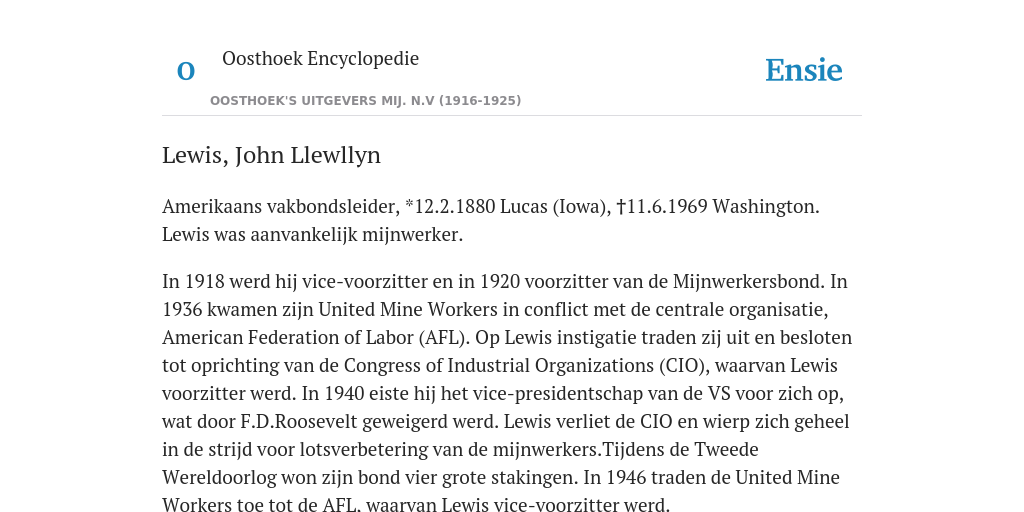 O

Oosthoek Encyclopedie

OOSTHOEK'S UITGEVERS MIJ. N.V (1916-1925)

Ensie

Lewis, John Llewllyn

Amerikaans vakbondsleider, *12.2.1880 Lucas (Iowa), †11.6.1969 Washington. Lewis was aanvankelijk mijnwerker.

In 1918 werd hij vice-voorzitter en in 1920 voorzitter van de Mijnwerkersbond. In 1936 kwamen zijn United Mine Workers in conflict met de centrale organisatie, American Federation of Labor (AFL). Op Lewis instigatie traden zij uit en besloten tot oprichting van de Congress of Industrial Organizations (CIO), waarvan Lewis voorzitter werd. In 1940 eiste hij het vice-presidentschap van de VS voor zich op, wat door F.D.Roosevelt geweigerd werd. Lewis verliet de CIO en wierp zich geheel in de strijd voor lotsverbetering van de mijnwerkers.Tijdens de Tweede Wereldoorlog won zijn bond vier grote stakingen. In 1946 traden de United Mine Workers toe tot de AFL, waarvan Lewis vice-voorzitter werd.